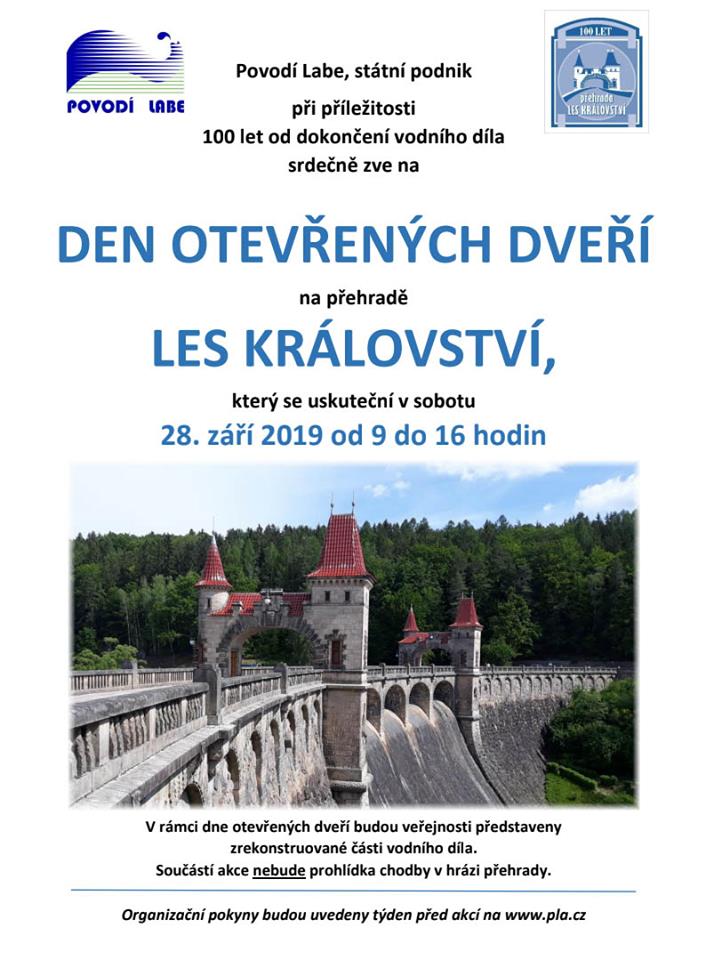 POVODÍ LABE

100 LET
přehrada
LES KRÁLOVSTVÍ

Povodí Labe, státní podnik
při příležitosti
100 let od dokončení vodního díla
srdečně zve na

DEN OTEVŘENÝCH DVEŘÍ

na přehradě

LES KRÁLOVSTVÍ,

který se uskuteční v sobotu

28. září 2019 od 9 do 16 hodin

V rámci dne otevřených dveří budou veřejnosti představeny zrekonstruované části vodního díla.
Součástí akce nebude prohlídka chodby v hrázi přehrady.

Organizační pokyny budou uvedeny týden před akcí na www.pla.cz